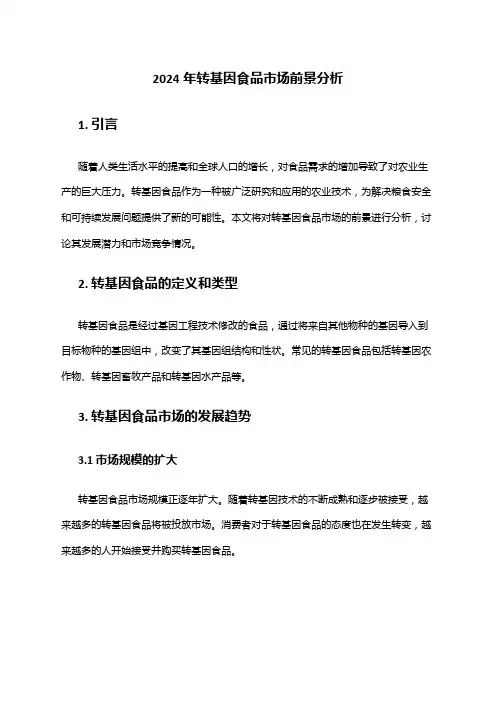 2024 年转基因食品市场前景分析

1. 引言

随着人类生活水平的提高和全球人口的增长，对食品需求的增加导致了对农业生产的巨大压力。转基因食品作为一种被广泛研究和应用的农业技术，为解决粮食安全和可持续发展问题提供了新的可能性。本文将对转基因食品市场的前景进行分析，讨论其发展潜力和市场竞争情况。

2. 转基因食品的定义和类型

转基因食品是经过基因工程技术修改的食品，通过将来自其他物种的基因导入到目标物种的基因组中，改变了其基因组结构和性状。常见的转基因食品包括转基因农作物、转基因畜牧产品和转基因水产品等。

3. 转基因食品市场的发展趋势

3.1 市场规模的扩大

转基因食品市场规模正逐年扩大。随着转基因技术的不断成熟和逐步被接受，越来越多的转基因食品将被投放市场。消费者对于转基因食品的态度也在发生转变，越来越多的人开始接受并购买转基因食品。